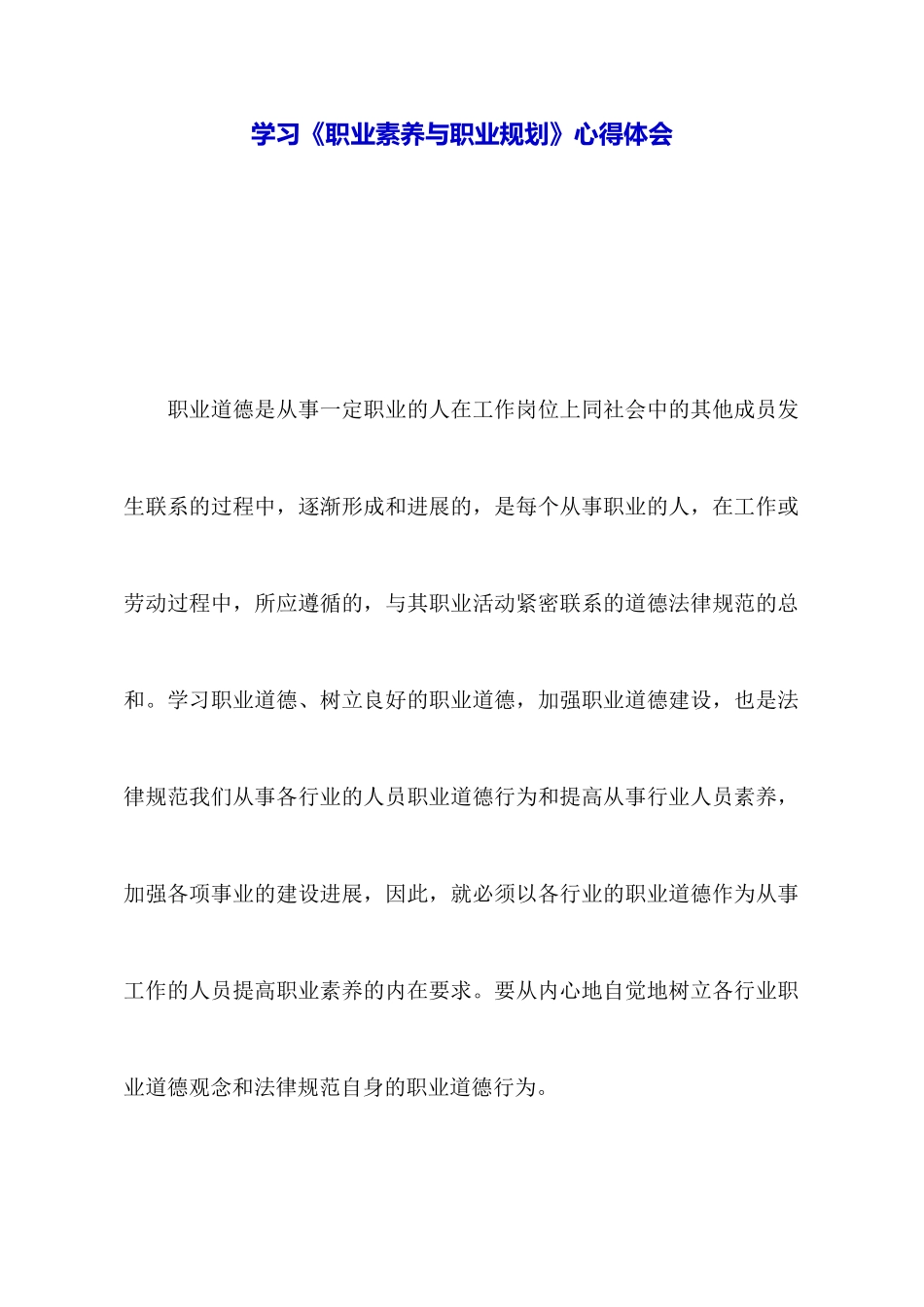 学习《职业素养与职业规划》心得体会

职业道德是从事一定职业的人在工作岗位上同社会中的其他成员发生联系的过程中，逐渐形成和进展的，是每个从事职业的人，在工作或劳动过程中，所应遵循的，与其职业活动紧密联系的道德法律规范的总和。学习职业道德、树立良好的职业道德，加强职业道德建设，也是法律规范我们从事各行业的人员职业道德行为和提高从事行业人员素养，加强各项事业的建设进展，因此，就必须以各行业的职业道德作为从事工作的人员提高职业素养的内在要求。要从内心地自觉地树立各行业职业道德观念和法律规范自身的职业道德行为。